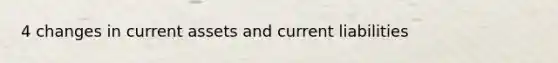 4 changes in current assets and current liabilities